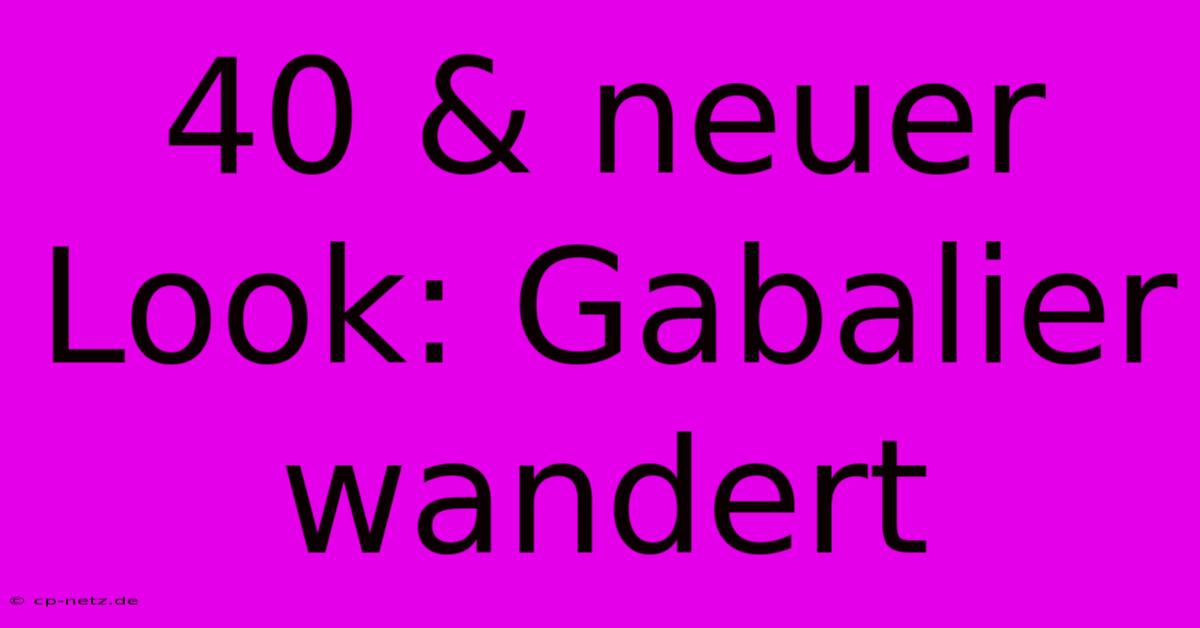 40 & neuer Look: Gabalier wandert

© cp-netz.de